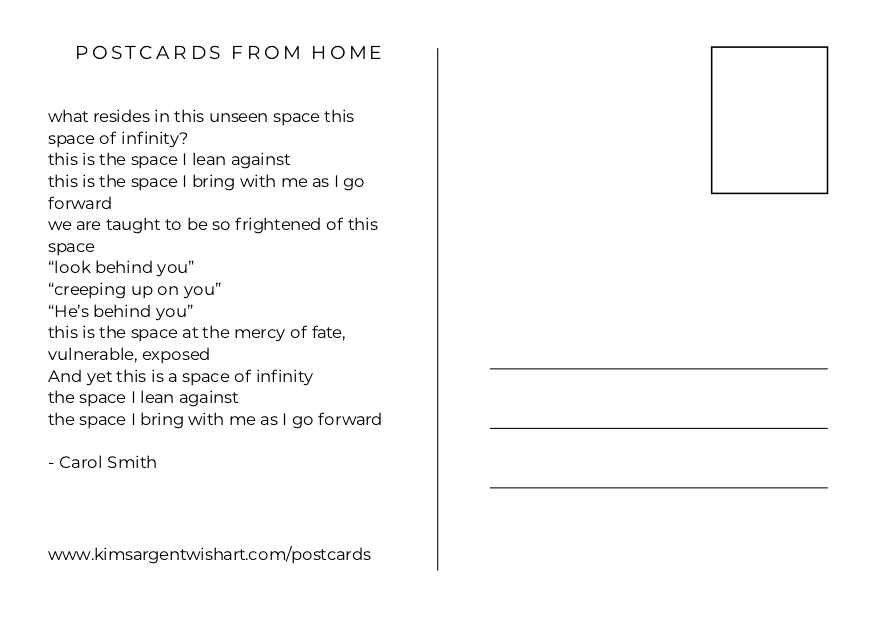 POSTCARDS FROM HOME

what resides in this unseen space this space of infinity?
this is the space I lean against
this is the space I bring with me as I go forward
we are taught to be so frightened of this space
“look behind you”
“creeping up on you”
“He’s behind you”
this is the space at the mercy of fate, vulnerable, exposed
And yet this is a space of infinity
the space I lean against
the space I bring with me as I go forward

- Carol Smith

www.kimsargentwishart.com/postcards